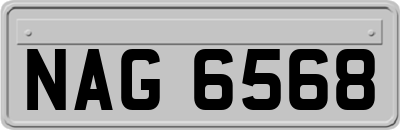 NAG 6568